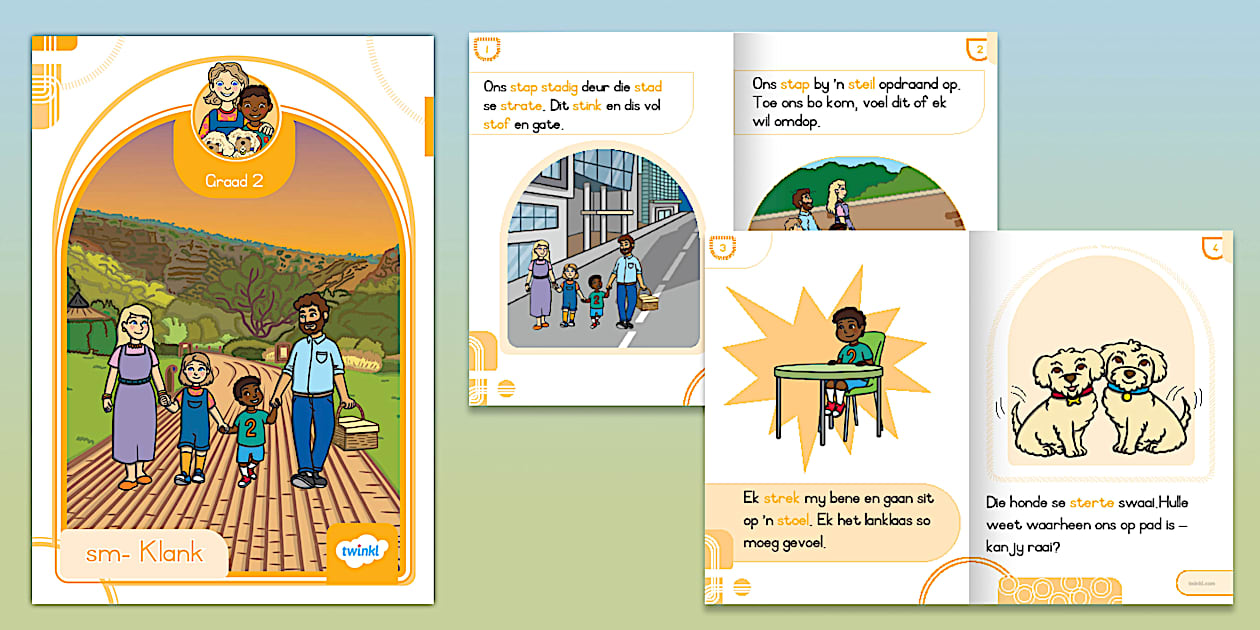 Graad 2

sm- Klank

twinkl

1

Ons stap stadig deur die stad se strate. Dit stink en dis vol stof en gate.

2

Ons stap by 'n steil opdraand op. Toe ons bo kom, voel dit of ek wil omdop.

3

Ek strek my bene en gaan sit op 'n stoel. Ek het lanklaas so moeg gevoel.

4

Die honde se sterte swaai.Hulle weet waarheen ons op pad is – kan jy raai?

twinkl.com